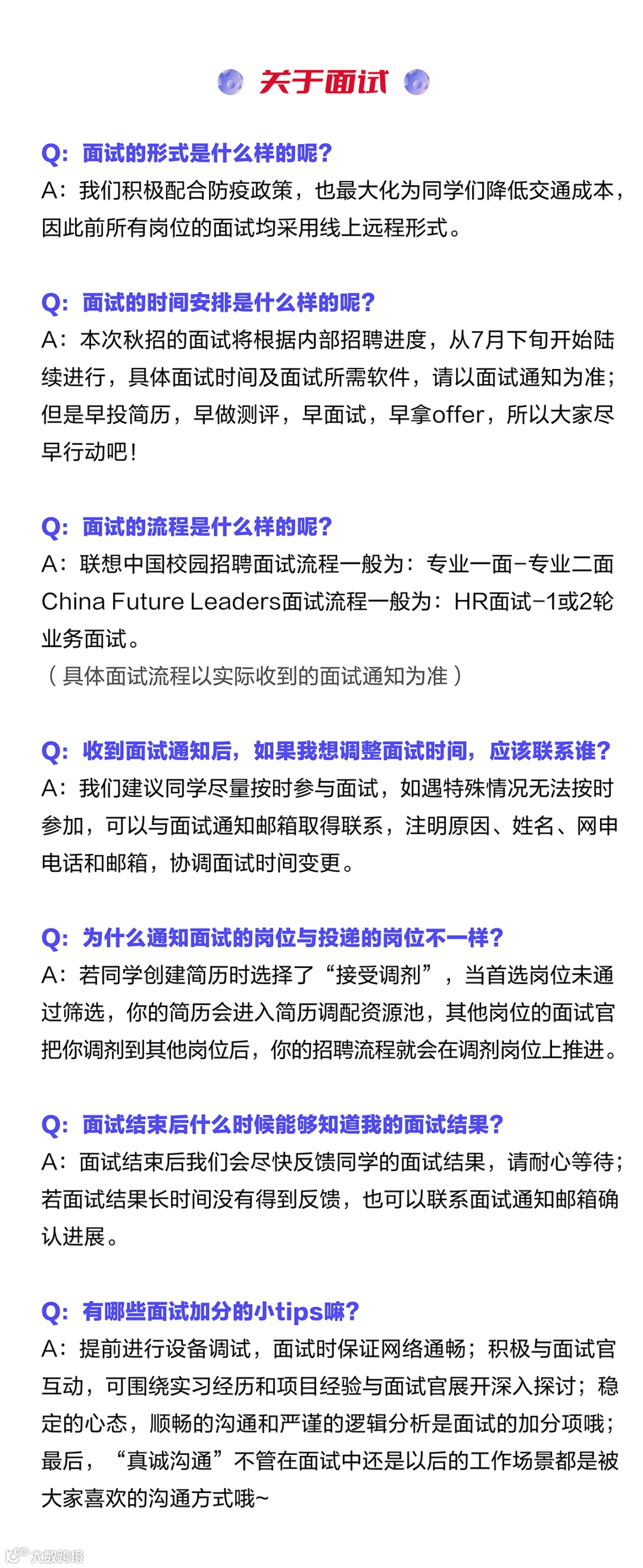 关于面试

Q:面试的形式是什么样的呢?
A:我们积极配合防疫政策，也最大化为同学们降低交通成本，因此前所有岗位的面试均采用线上远程形式。

Q:面试的时间安排是什么样的呢?
A:本次秋招的面试将根据内部招聘进度，从7月下旬开始陆续进行，具体面试时间及面试所需软件，请以面试通知为准；但是早投简历，早做测评，早面试，早拿offer，所以大家尽早行动吧!

Q:面试的流程是什么样的呢?
A:联想中国校园招聘面试流程一般为:专业一面-专业二面
China Future Leaders面试流程一般为:HR面试-1或2轮业务面试。
(具体面试流程以实际收到的面试通知为准)

Q:收到面试通知后，如果我想调整面试时间，应该联系谁?
A:我们建议同学尽量按时参与面试，如遇特殊情况无法按时参加，可以与面试通知邮箱取得联系，注明原因、姓名、网申电话和邮箱，协调面试时间变更。

Q:为什么通知面试的岗位与投递的岗位不一样?
A:若同学创建简历时选择了“接受调剂”，当首选岗位未通过筛选，你的简历会进入简历调配资源池，其他岗位的面试官把你调剂到其他岗位后，你的招聘流程就会在调剂岗位上推进。

Q:面试结束后什么时候能够知道我的面试结果?
A:面试结束后我们会尽快反馈同学的面试结果，请耐心等待；若面试结果长时间没有得到反馈，也可以联系面试通知邮箱确认进展。

Q:有哪些面试加分的小tips嘛?
A:提前进行设备调试，面试时保证网络通畅；积极与面试官互动，可围绕实习经历和项目经验与面试官展开深入探讨；稳定的心态，顺畅的沟通和严谨的逻辑分析是面试的加分项哦；最后，“真诚沟通”不管在面试中还是以后的工作场景都是被大家喜欢的沟通方式哦~

大数跨境